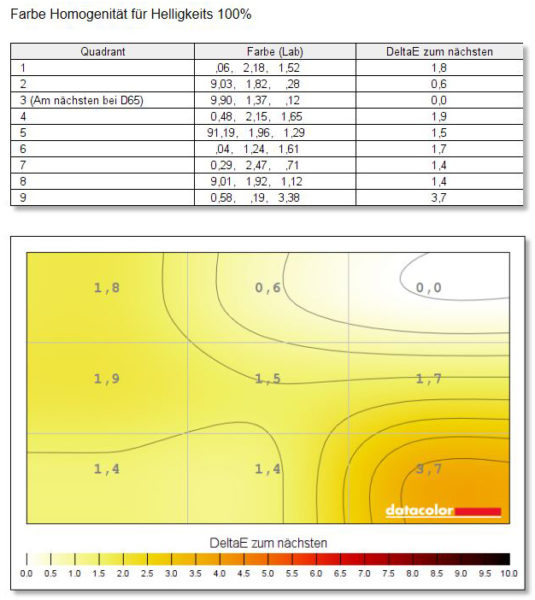 Farbe Homogenität für Helligkeits 100%

| Quadrant | Farbe (Lab) | DeltaE zum nächsten |
|---|---|---|
| 1 | ,06, 2,18, 1,52 | 1,8 |
| 2 | 9,03, 1,82, ,28 | 0,6 |
| 3 (Am nächsten bei D65) | 9,90, 1,37, ,12 | 0,0 |
| 4 | 0,48, 2,15, 1,65 | 1,9 |
| 5 | 91,19, 1,96, 1,29 | 1,5 |
| 6 | ,04, 1,24, 1,61 | 1,7 |
| 7 | 0,29, 2,47, ,71 | 1,4 |
| 8 | 9,01, 1,92, 1,12 | 1,4 |
| 9 | 0,58, ,19, 3,38 | 3,7 |

1,8
0,6
0,0
1,9
1,5
1,7
1,4
1,4
3,7

datacolor

DeltaE zum nächsten

0.0 0.5 1.0 1.5 2.0 2.5 3.0 3.5 4.0 4.5 5.0 5.5 6.0 6.5 7.0 7.5 8.0 8.5 9.0 9.5 10.0